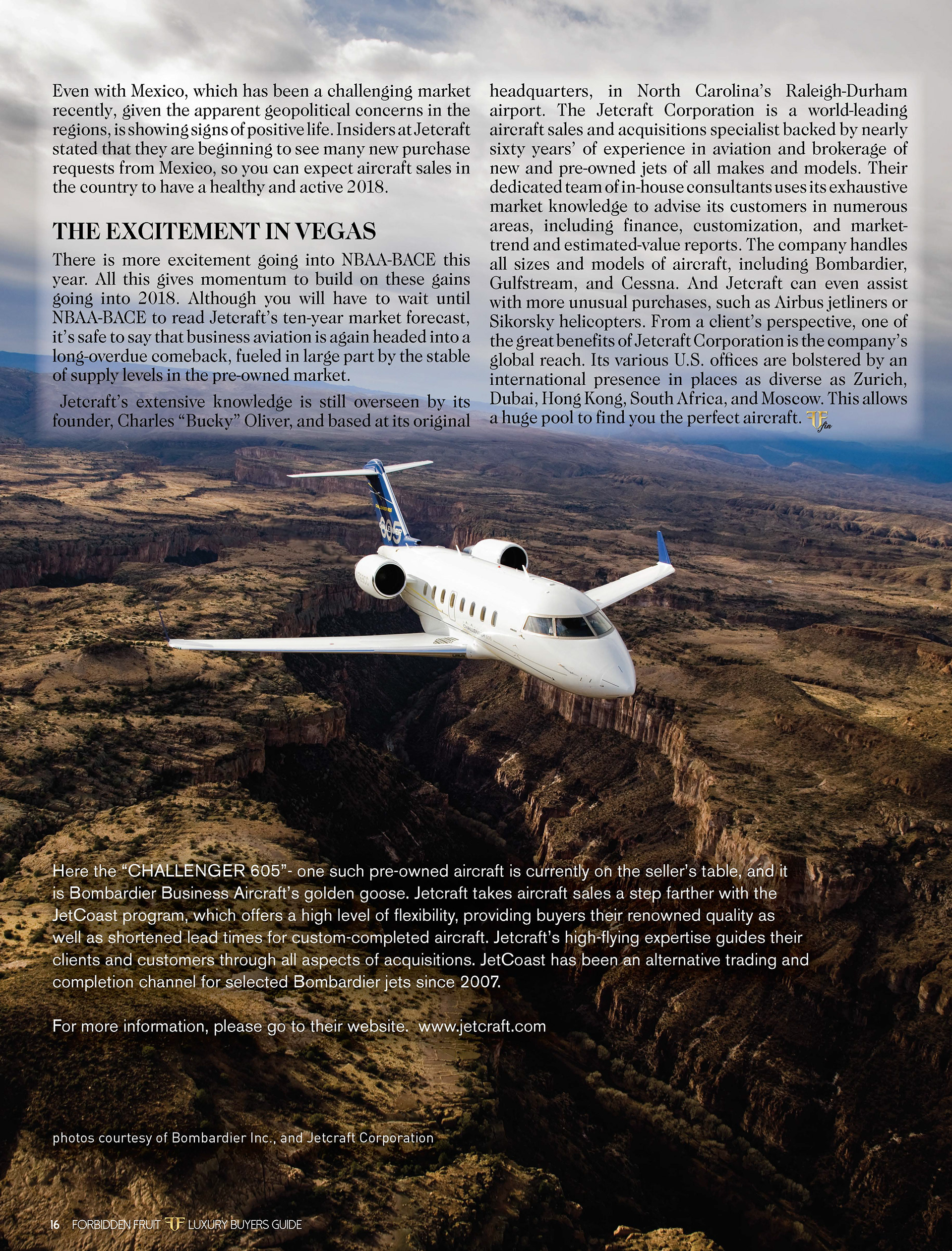 Even with Mexico, which has been a challenging market recently, given the apparent geopolitical concerns in the regions, is showing signs of positive life. Insiders at Jetcraft stated that they are beginning to see many new purchase requests from Mexico, so you can expect aircraft sales in the country to have a healthy and active 2018.

THE EXCITEMENT IN VEGAS

There is more excitement going into NBAA-BACE this year. All this gives momentum to build on these gains going into 2018. Although you will have to wait until NBAA-BACE to read Jetcraft's ten-year market forecast, it's safe to say that business aviation is again headed into a long-overdue comeback, fueled in large part by the stable of supply levels in the pre-owned market.

Jetcraft's extensive knowledge is still overseen by its founder, Charles "Bucky" Oliver, and based at its original headquarters, in North Carolina's Raleigh-Durham airport. The Jetcraft Corporation is a world-leading aircraft sales and acquisitions specialist backed by nearly sixty years' of experience in aviation and brokerage of new and pre-owned jets of all makes and models. Their dedicated team of in-house consultants uses its exhaustive market knowledge to advise its customers in numerous areas, including finance, customization, and market-trend and estimated-value reports. The company handles all sizes and models of aircraft, including Bombardier, Gulfstream, and Cessna. And Jetcraft can even assist with more unusual purchases, such as Airbus jetliners or Sikorsky helicopters. From a client's perspective, one of the great benefits of Jetcraft Corporation is the company's global reach. Its various U.S. offices are bolstered by an international presence in places as diverse as Zurich, Dubai, Hong Kong, South Africa, and Moscow. This allows a huge pool to find you the perfect aircraft. FF fin

605

Here the "CHALLENGER 605"- one such pre-owned aircraft is currently on the seller's table, and it is Bombardier Business Aircraft's golden goose. Jetcraft takes aircraft sales a step farther with the JetCoast program, which offers a high level of flexibility, providing buyers their renowned quality as well as shortened lead times for custom-completed aircraft. Jetcraft's high-flying expertise guides their clients and customers through all aspects of acquisitions. JetCoast has been an alternative trading and completion channel for selected Bombardier jets since 2007.

For more information, please go to their website. www.jetcraft.com

photos courtesy of Bombardier Inc., and Jetcraft Corporation

16 FORBIDDEN FRUIT FF LUXURY BUYERS GUIDE